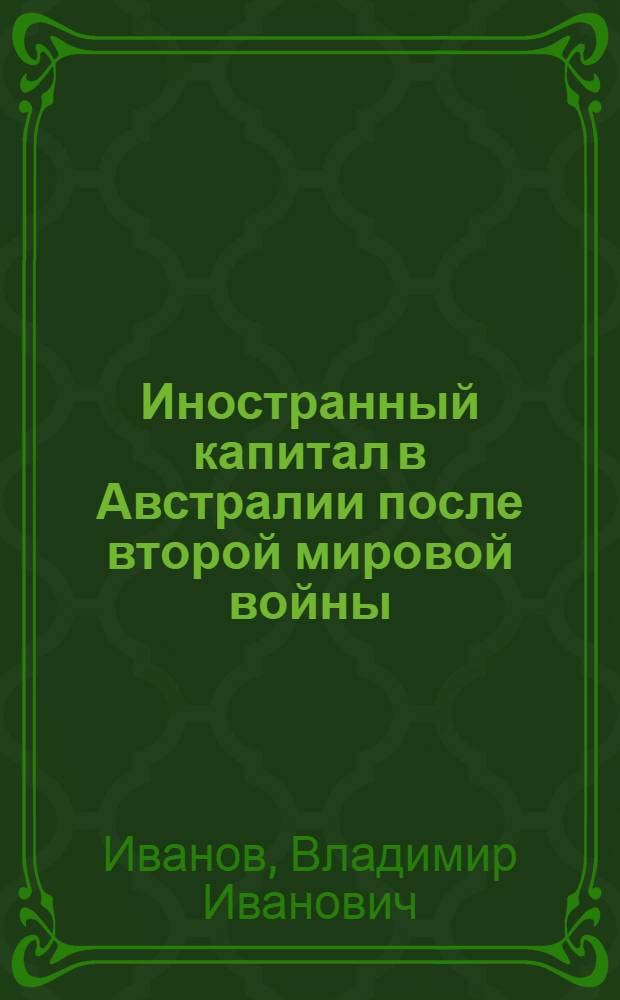 Иностранный капитал в Австралии после второй мировой войны

Иванов, Владимир Иванович